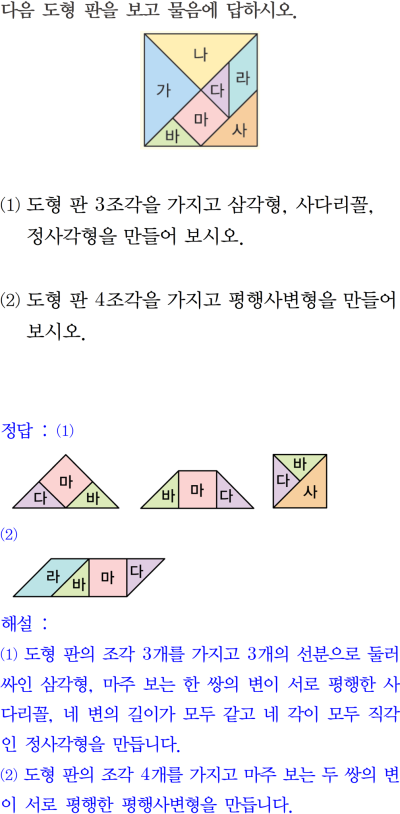 다음 도형 판을 보고 물음에 답하시오.

나
가
다
라
마
바
사

⑴ 도형 판 3조각을 가지고 삼각형, 사다리꼴, 정사각형을 만들어 보시오.

⑵ 도형 판 4조각을 가지고 평행사변형을 만들어 보시오.

정답 : ⑴

마
다
바

바
마
다

바
다
사

⑵

라
바
마
다

해설 :
⑴ 도형 판의 조각 3개를 가지고 3개의 선분으로 둘러싸인 삼각형, 마주 보는 한 쌍의 변이 서로 평행한 사다리꼴, 네 변의 길이가 모두 같고 네 각이 모두 직각인 정사각형을 만듭니다.
⑵ 도형 판의 조각 4개를 가지고 마주 보는 두 쌍의 변이 서로 평행한 평행사변형을 만듭니다.